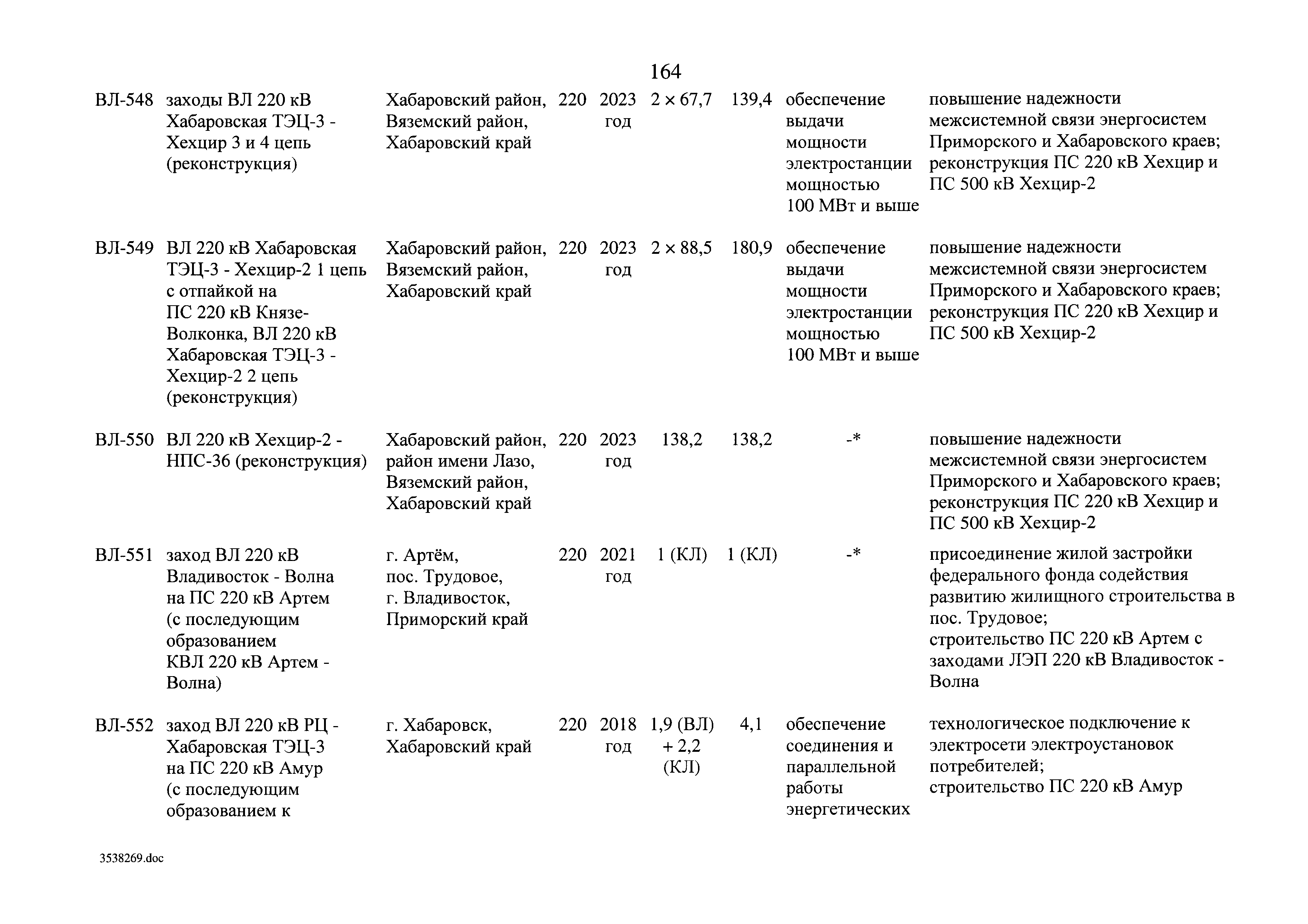 164

| | | | | | | | | |
|---|---|---|---|---|---|---|---|---|
| ВЛ-548 | заходы ВЛ 220 кВ Хабаровская ТЭЦ-3 - Хехцир 3 и 4 цепь (реконструкция) | Хабаровский район, Вяземский район, Хабаровский край | 220 | 2023 год | 2 × 67,7 | 139,4 | обеспечение выдачи мощности электростанции мощностью 100 МВт и выше | повышение надежности межсистемной связи энергосистем Приморского и Хабаровского краев; реконструкция ПС 220 кВ Хехцир и ПС 500 кВ Хехцир-2 |
| ВЛ-549 | ВЛ 220 кВ Хабаровская ТЭЦ-3 - Хехцир-2 1 цепь с отпайкой на ПС 220 кВ Князе-Волконка, ВЛ 220 кВ Хабаровская ТЭЦ-3 - Хехцир-2 2 цепь (реконструкция) | Хабаровский район, Вяземский район, Хабаровский край | 220 | 2023 год | 2 × 88,5 | 180,9 | обеспечение выдачи мощности электростанции мощностью 100 МВт и выше | повышение надежности межсистемной связи энергосистем Приморского и Хабаровского краев; реконструкция ПС 220 кВ Хехцир и ПС 500 кВ Хехцир-2 |
| ВЛ-550 | ВЛ 220 кВ Хехцир-2 - НПС-36 (реконструкция) | Хабаровский район, район имени Лазо, Вяземский район, Хабаровский край | 220 | 2023 год | 138,2 | 138,2 | -* | повышение надежности межсистемной связи энергосистем Приморского и Хабаровского краев; реконструкция ПС 220 кВ Хехцир и ПС 500 кВ Хехцир-2 |
| ВЛ-551 | заход ВЛ 220 кВ Владивосток - Волна на ПС 220 кВ Артем (с последующим образованием КВЛ 220 кВ Артем - Волна) | г. Артём, пос. Трудовое, г. Владивосток, Приморский край | 220 | 2021 год | 1 (КЛ) | 1 (КЛ) | -* | присоединение жилой застройки федерального фонда содействия развитию жилищного строительства в пос. Трудовое; строительство ПС 220 кВ Артем с заходами ЛЭП 220 кВ Владивосток - Волна |
| ВЛ-552 | заход ВЛ 220 кВ РЦ - Хабаровская ТЭЦ-3 на ПС 220 кВ Амур (с последующим образованием к | г. Хабаровск, Хабаровский край | 220 | 2018 год | 1,9 (ВЛ) + 2,2 (КЛ) | 4,1 | обеспечение соединения и параллельной работы энергетических | технологическое подключение к электросети электроустановок потребителей; строительство ПС 220 кВ Амур |

3538269.doc